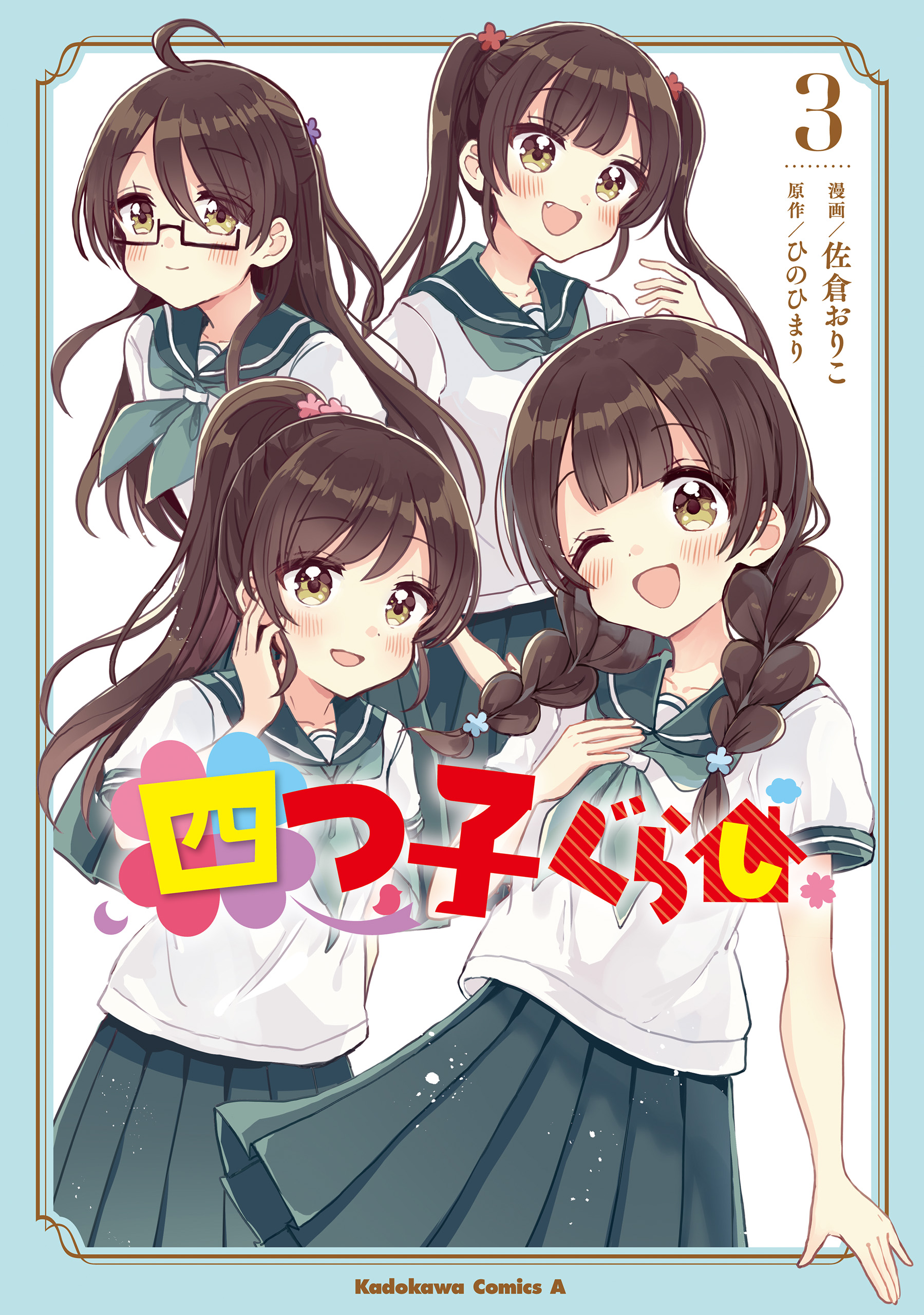 3

漫画／佐倉おりこ
原作／ひのひまり

四つ子ぐらし

Kadokawa Comics A